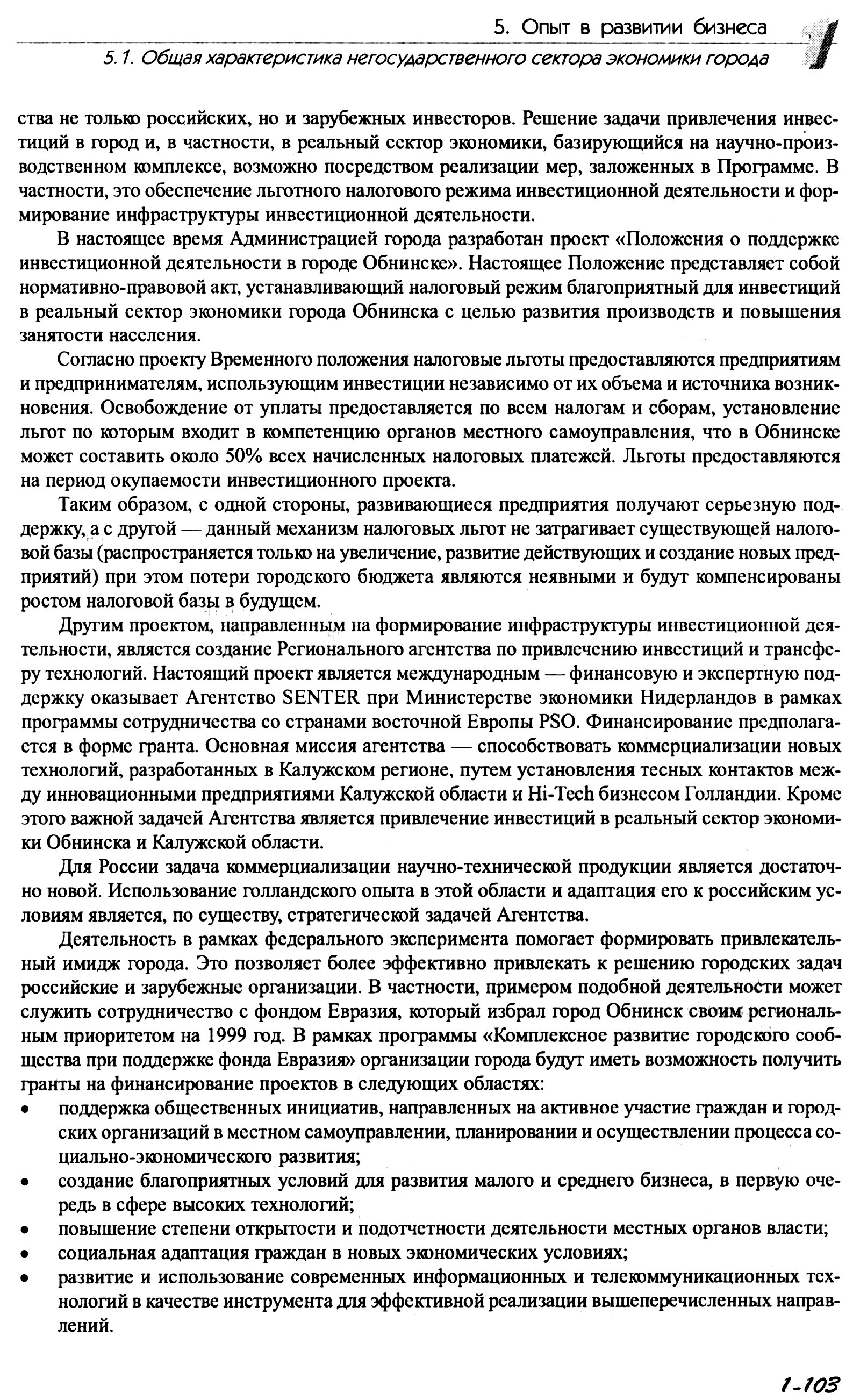 5. Опыт в развитии бизнеса
5.1. Общая характеристика негосударственного сектора экономики города

ства не только российских, но и зарубежных инвесторов. Решение задачи привлечения инвестиций в город и, в частности, в реальный сектор экономики, базирующийся на научно-производственном комплексе, возможно посредством реализации мер, заложенных в Программе. В частности, это обеспечение льготного налогового режима инвестиционной деятельности и формирование инфраструктуры инвестиционной деятельности.

В настоящее время Администрацией города разработан проект «Положения о поддержке инвестиционной деятельности в городе Обнинске». Настоящее Положение представляет собой нормативно-правовой акт, устанавливающий налоговый режим благоприятный для инвестиций в реальный сектор экономики города Обнинска с целью развития производств и повышения занятости населения.

Согласно проекту Временного положения налоговые льготы предоставляются предприятиям и предпринимателям, использующим инвестиции независимо от их объема и источника возникновения. Освобождение от уплаты предоставляется по всем налогам и сборам, установление льгот по которым входит в компетенцию органов местного самоуправления, что в Обнинске может составить около 50% всех начисленных налоговых платежей. Льготы предоставляются на период окупаемости инвестиционного проекта.

Таким образом, с одной стороны, развивающиеся предприятия получают серьезную поддержку, а с другой — данный механизм налоговых льгот не затрагивает существующей налоговой базы (распространяется только на увеличение, развитие действующих и создание новых предприятий) при этом потери городского бюджета являются неявными и будут компенсированы ростом налоговой базы в будущем.

Другим проектом, направленным на формирование инфраструктуры инвестиционной деятельности, является создание Регионального агентства по привлечению инвестиций и трансферу технологий. Настоящий проект является международным — финансовую и экспертную поддержку оказывает Агентство SENTER при Министерстве экономики Нидерландов в рамках программы сотрудничества со странами восточной Европы PSO. Финансирование предполагается в форме гранта. Основная миссия агентства — способствовать коммерциализации новых технологий, разработанных в Калужском регионе, путем установления тесных контактов между инновационными предприятиями Калужской области и Hi-Tech бизнесом Голландии. Кроме этого важной задачей Агентства является привлечение инвестиций в реальный сектор экономики Обнинска и Калужской области.

Для России задача коммерциализации научно-технической продукции является достаточно новой. Использование голландского опыта в этой области и адаптация его к российским условиям является, по существу, стратегической задачей Агентства.

Деятельность в рамках федерального эксперимента помогает формировать привлекательный имидж города. Это позволяет более эффективно привлекать к решению городских задач российские и зарубежные организации. В частности, примером подобной деятельности может служить сотрудничество с фондом Евразия, который избрал город Обнинск своим региональным приоритетом на 1999 год. В рамках программы «Комплексное развитие городского сообщества при поддержке фонда Евразия» организации города будут иметь возможность получить гранты на финансирование проектов в следующих областях:
• поддержка общественных инициатив, направленных на активное участие граждан и городских организаций в местном самоуправлении, планировании и осуществлении процесса социально-экономического развития;
• создание благоприятных условий для развития малого и среднего бизнеса, в первую очередь в сфере высоких технологий;
• повышение степени открытости и подотчетности деятельности местных органов власти;
• социальная адаптация граждан в новых экономических условиях;
• развитие и использование современных информационных и телекоммуникационных технологий в качестве инструмента для эффективной реализации вышеперечисленных направлений.

1-103